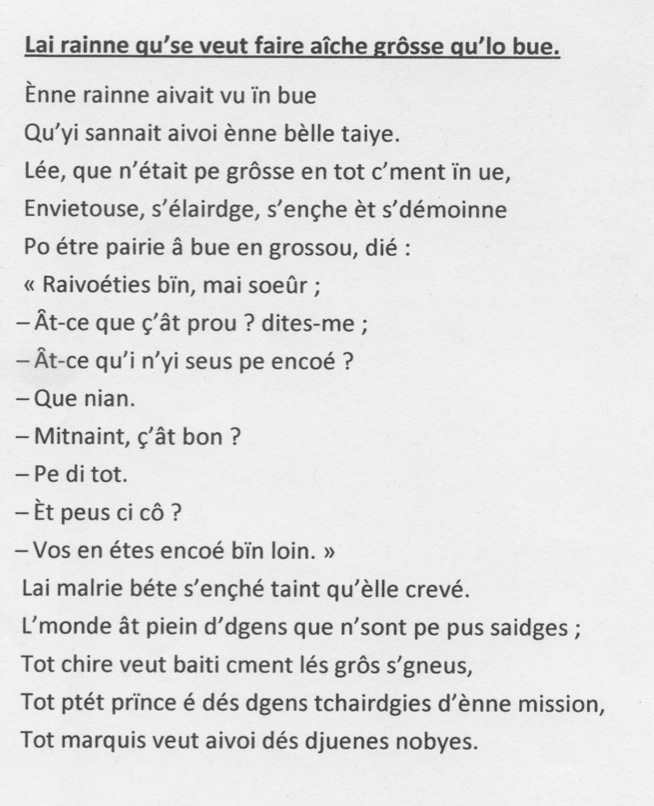 Lai rainne qu'se veut faire aîche grôsse qu'lo bue.

Ènne rainne aivait vu ïn bue
Qu'yi sannait aivoi ènne bèlle taiye.
Lée, que n'était pe grôsse en tot c'ment ïn ue,
Envietouse, s'élairdge, s'ençhe èt s'démoinne
Po étre pairie â bue en grossou, dié :
« Raivoéties bïn, mai soeûr ;
– Ât-ce que ç'ât prou ? dites-me ;
– Ât-ce qu'i n'yi seus pe encoé ?
– Que nian.
– Mitnaint, ç'ât bon ?
– Pe di tot.
– Èt peus ci cô ?
– Vos en étes encoé bïn loin. »
Lai malrie béte s'ençhé taint qu'èlle crevé.
L'monde ât piein d'dgens que n'sont pe pus saidges ;
Tot chire veut baiti cment lés grôs s'gneus,
Tot ptét prïnce é dés dgens tchairdgies d'ènne mission,
Tot marquis veut aivoi dés djuenes nobyes.